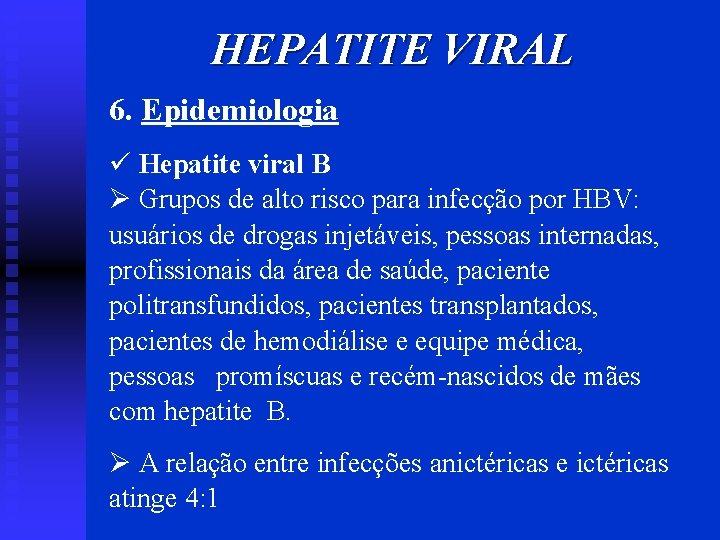 HEPATITE VIRAL

6. Epidemiologia

✓ Hepatite viral B

➢ Grupos de alto risco para infecção por HBV: usuários de drogas injetáveis, pessoas internadas, profissionais da área de saúde, paciente politransfundidos, pacientes transplantados, pacientes de hemodiálise e equipe médica, pessoas promíscuas e recém-nascidos de mães com hepatite B.

➢ A relação entre infecções anictéricas e ictéricas atinge 4:1